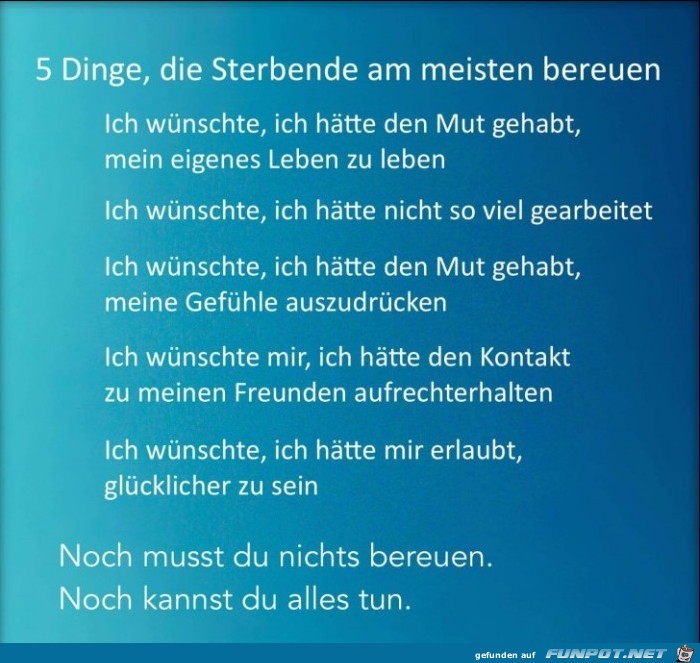 5 Dinge, die Sterbende am meisten bereuen

Ich wünschte, ich hätte den Mut gehabt, mein eigenes Leben zu leben

Ich wünschte, ich hätte nicht so viel gearbeitet

Ich wünschte, ich hätte den Mut gehabt, meine Gefühle auszudrücken

Ich wünschte mir, ich hätte den Kontakt zu meinen Freunden aufrechterhalten

Ich wünschte, ich hätte mir erlaubt, glücklicher zu sein

Noch musst du nichts bereuen.
Noch kannst du alles tun.

gefunden auf FUNPOT.NET